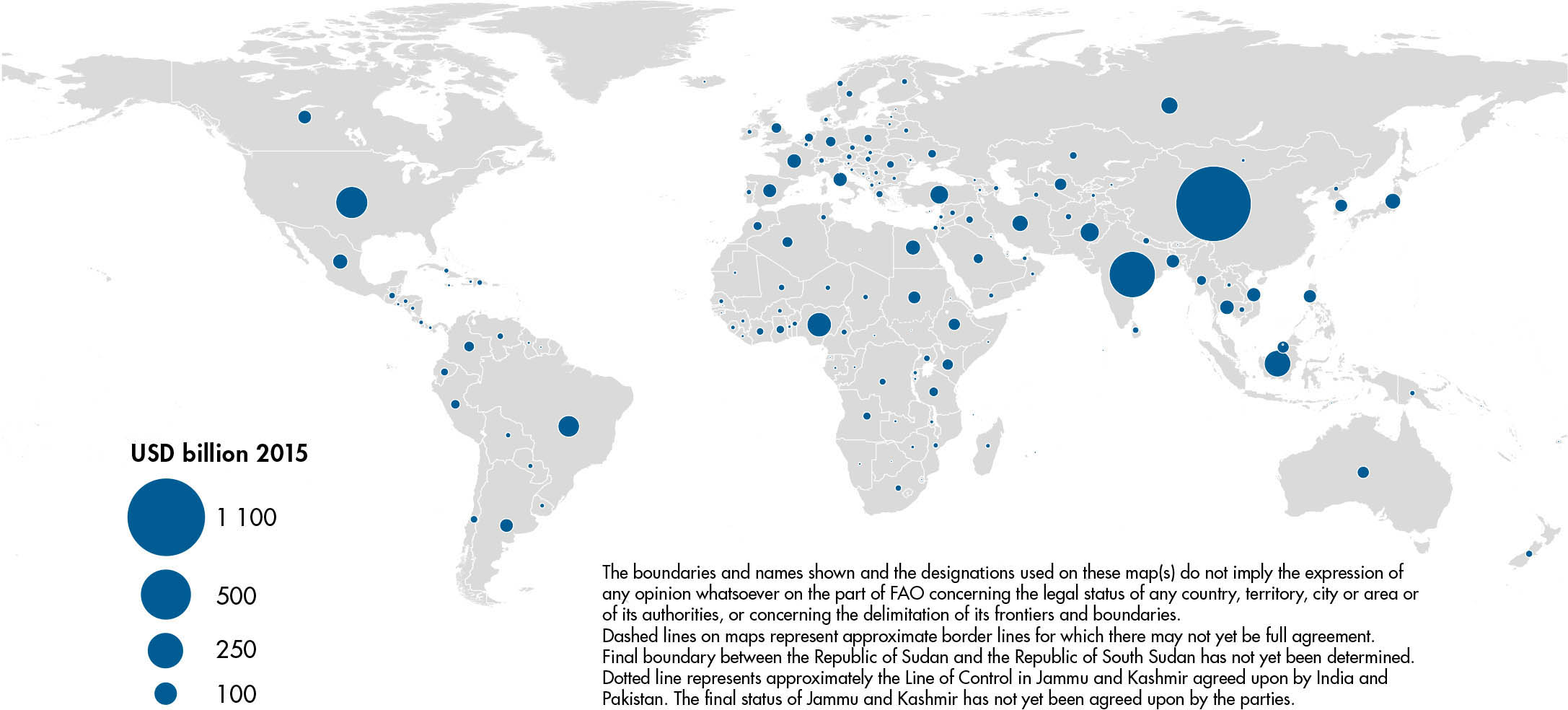 USD billion 2015

1 100

500

250

100

The boundaries and names shown and the designations used on these map(s) do not imply the expression of any opinion whatsoever on the part of FAO concerning the legal status of any country, territory, city or area or of its authorities, or concerning the delimitation of its frontiers and boundaries.
Dashed lines on maps represent approximate border lines for which there may not yet be full agreement.
Final boundary between the Republic of Sudan and the Republic of South Sudan has not yet been determined.
Dotted line represents approximately the Line of Control in Jammu and Kashmir agreed upon by India and Pakistan. The final status of Jammu and Kashmir has not yet been agreed upon by the parties.